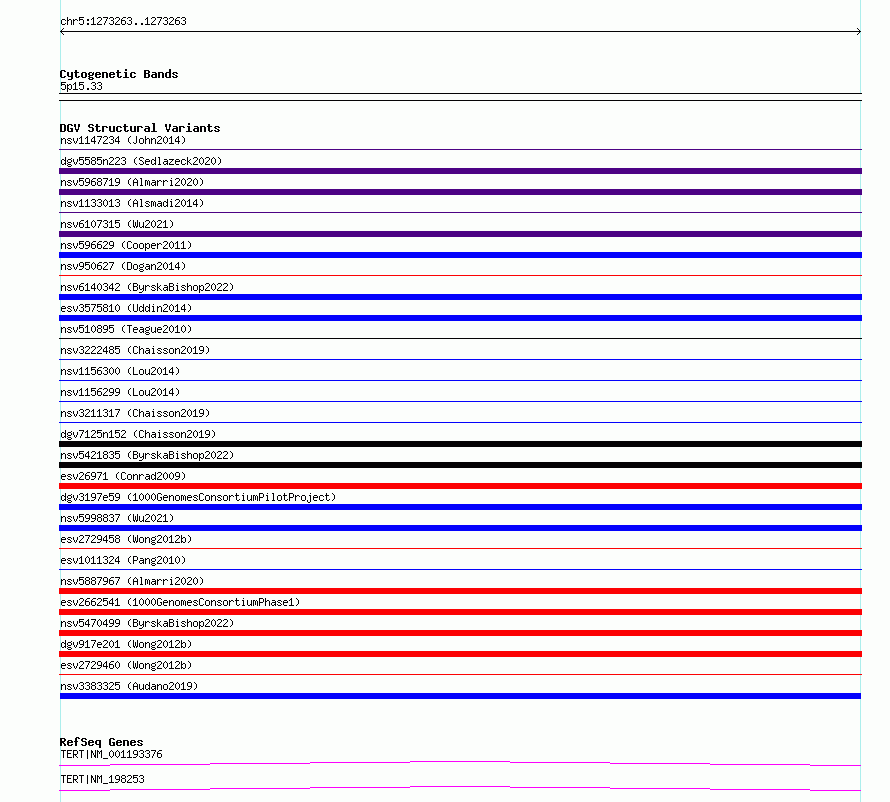 chr5:1273263..1273263

Cytogenetic Bands
5p15.33

DGV Structural Variants
nsv1147234 (John2014)
dgv5585n223 (Sedlazeck2020)
nsv5968719 (Almarri2020)
nsv1133013 (Alsmadi2014)
nsv6107315 (Wu2021)
nsv596629 (Cooper2011)
nsv950627 (Dogan2014)
nsv6140342 (ByrskaBishop2022)
esv3575810 (Uddin2014)
nsv510895 (Teague2010)
nsv3222485 (Chaisson2019)
nsv1156300 (Lou2014)
nsv1156299 (Lou2014)
nsv3211317 (Chaisson2019)
dgv7125n152 (Chaisson2019)
nsv5421835 (ByrskaBishop2022)
esv26971 (Conrad2009)
dgv3197e59 (1000GenomesConsortiumPilotProject)
nsv5998837 (Wu2021)
esv2729458 (Wong2012b)
esv1011324 (Pang2010)
nsv5887967 (Almarri2020)
esv2662541 (1000GenomesConsortiumPhase1)
nsv5470499 (ByrskaBishop2022)
dgv917e201 (Wong2012b)
esv2729460 (Wong2012b)
nsv3383325 (Audano2019)

RefSeq Genes
TERT|NM_001193376
TERT|NM_198253